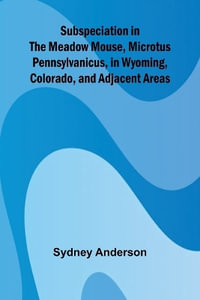 Subspeciation in The Meadow Mouse, Microtus Pennsylvanicus, in Wyoming, Colorado, and Adjacent Areas

Sydney Anderson